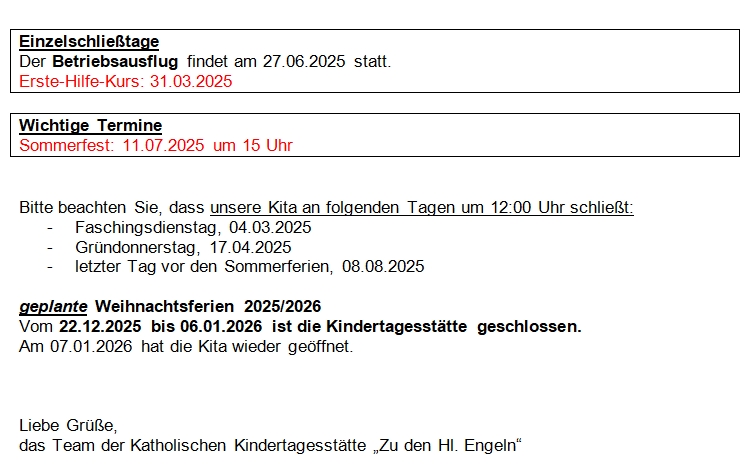 Einzelschließtage
Der Betriebsausflug findet am 27.06.2025 statt.
Erste-Hilfe-Kurs: 31.03.2025

Wichtige Termine
Sommerfest: 11.07.2025 um 15 Uhr

Bitte beachten Sie, dass unsere Kita an folgenden Tagen um 12:00 Uhr schließt:
- Faschingsdienstag, 04.03.2025
- Gründonnerstag, 17.04.2025
- letzter Tag vor den Sommerferien, 08.08.2025

geplante Weihnachtsferien 2025/2026
Vom 22.12.2025 bis 06.01.2026 ist die Kindertagesstätte geschlossen.
Am 07.01.2026 hat die Kita wieder geöffnet.

Liebe Grüße,
das Team der Katholischen Kindertagesstätte „Zu den Hl. Engeln“